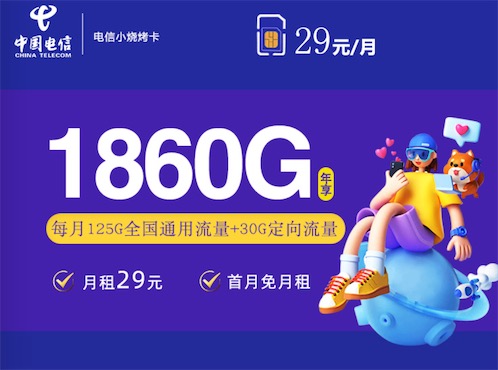 中国电信
CHINA TELECOM

电信小烧烤卡

29元/月

1860G 年享

每月125G全国通用流量+30G定向流量

月租29元

首月免月租